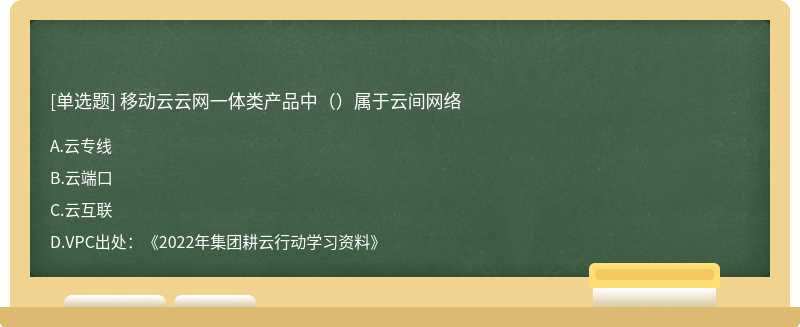 [单选题] 移动云云网一体类产品中（）属于云间网络

A.云专线

B.云端口

C.云互联

D.VPC出处：《2022年集团耕云行动学习资料》